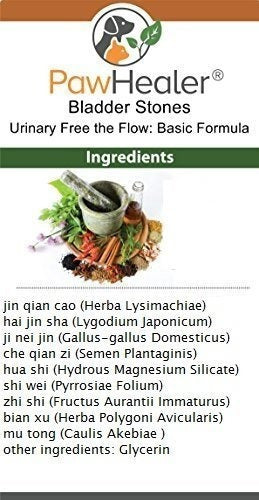 PawHealer®
Bladder Stones
Urinary Free the Flow: Basic Formula

Ingredients

jin qian cao (Herba Lysimachiae)
hai jin sha (Lygodium Japonicum)
ji nei jin (Gallus-gallus Domesticus)
che qian zi (Semen Plantaginis)
hua shi (Hydrous Magnesium Silicate)
shi wei (Pyrrosiae Folium)
zhi shi (Fructus Aurantii Immaturus)
bian xu (Herba Polygoni Avicularis)
mu tong (Caulis Akebiae )
other ingredients: Glycerin